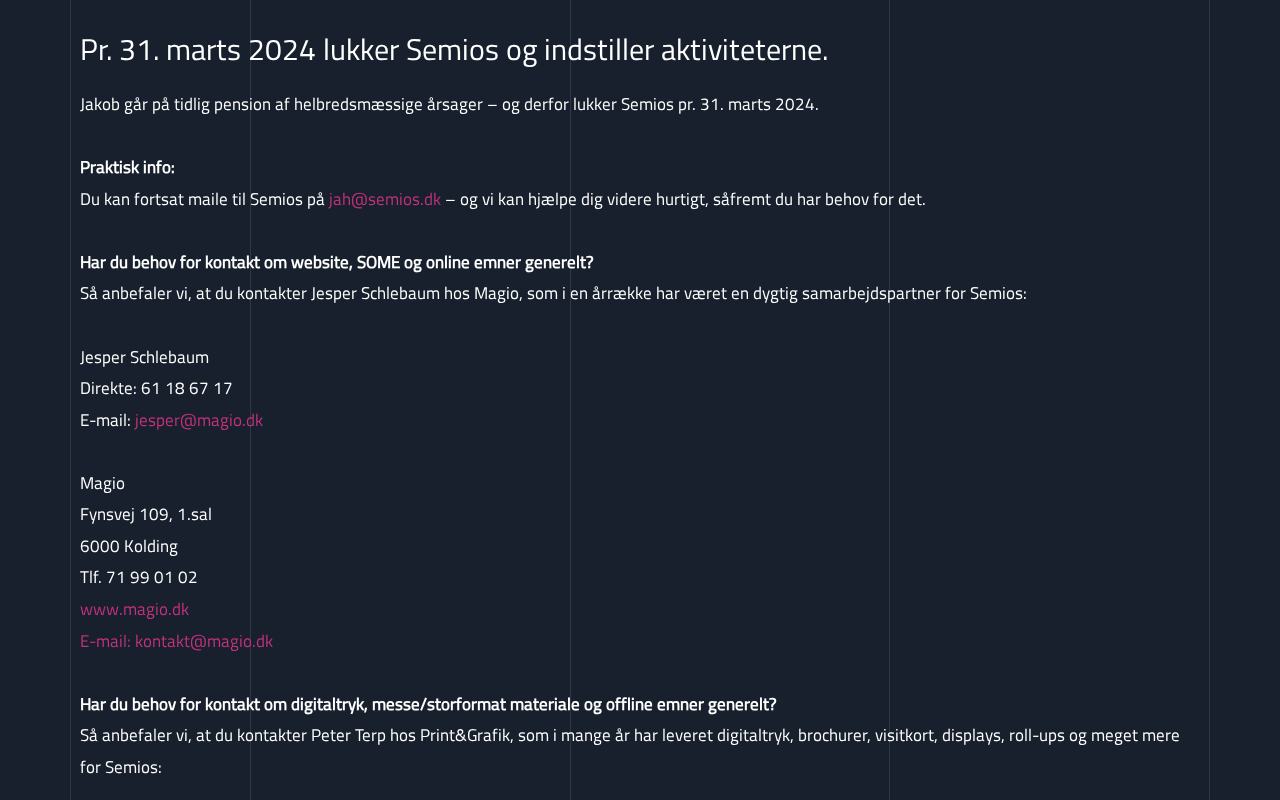 Pr. 31. marts 2024 lukker Semios og indstiller aktiviteterne.

Jakob går på tidlig pension af helbredsmæssige årsager – og derfor lukker Semios pr. 31. marts 2024.

Praktisk info:
Du kan fortsat maile til Semios på jah@semios.dk – og vi kan hjælpe dig videre hurtigt, såfremt du har behov for det.

Har du behov for kontakt om website, SOME og online emner generelt?
Så anbefaler vi, at du kontakter Jesper Schlebaum hos Magio, som i en årrække har været en dygtig samarbejdspartner for Semios:

Jesper Schlebaum
Direkte: 61 18 67 17
E-mail: jesper@magio.dk

Magio
Fynsvej 109, 1.sal
6000 Kolding
Tlf. 71 99 01 02
www.magio.dk
E-mail: kontakt@magio.dk

Har du behov for kontakt om digitaltryk, messe/storformat materiale og offline emner generelt?
Så anbefaler vi, at du kontakter Peter Terp hos Print&Grafik, som i mange år har leveret digitaltryk, brochurer, visitkort, displays, roll-ups og meget mere for Semios: